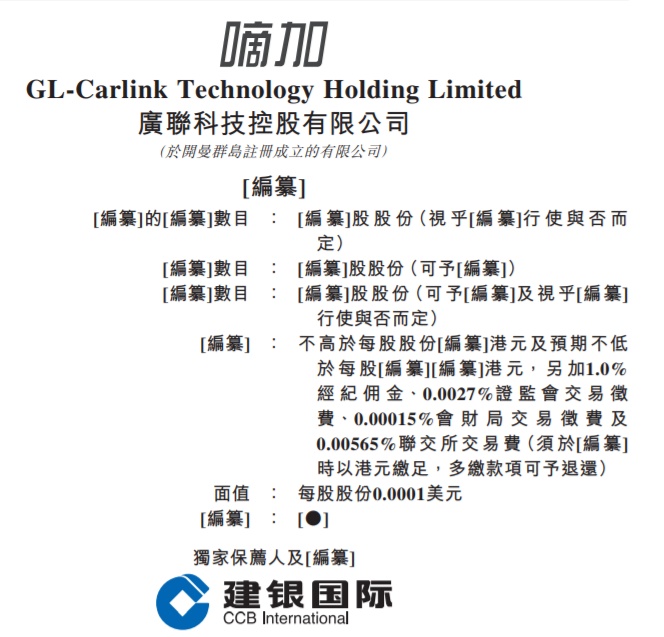 嘀加

GL-Carlink Technology Holding Limited

廣聯科技控股有限公司

(於開曼群島註冊成立的有限公司)

[編纂]

[編纂]的[編纂]數目 : [編纂]股股份(視乎[編纂]行使與否而定)

[編纂]數目 : [編纂]股股份(可予[編纂])

[編纂]數目 : [編纂]股股份(可予[編纂]及視乎[編纂]行使與否而定)

[編纂] : 不高於每股股份[編纂]港元及預期不低於每股[編纂][編纂]港元,另加1.0%經紀佣金、0.0027%證監會交易徵費、0.00015%會財局交易徵費及0.00565%聯交所交易費(須於[編纂]時以港元繳足,多繳款項可予退還)

面值 : 每股股份0.0001美元

[編纂] : [●]

獨家保薦人及[編纂]

建银国际
CCB International